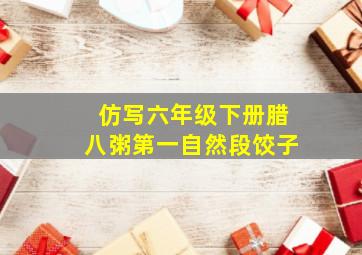 仿写六年级下册腊八粥第一自然段饺子